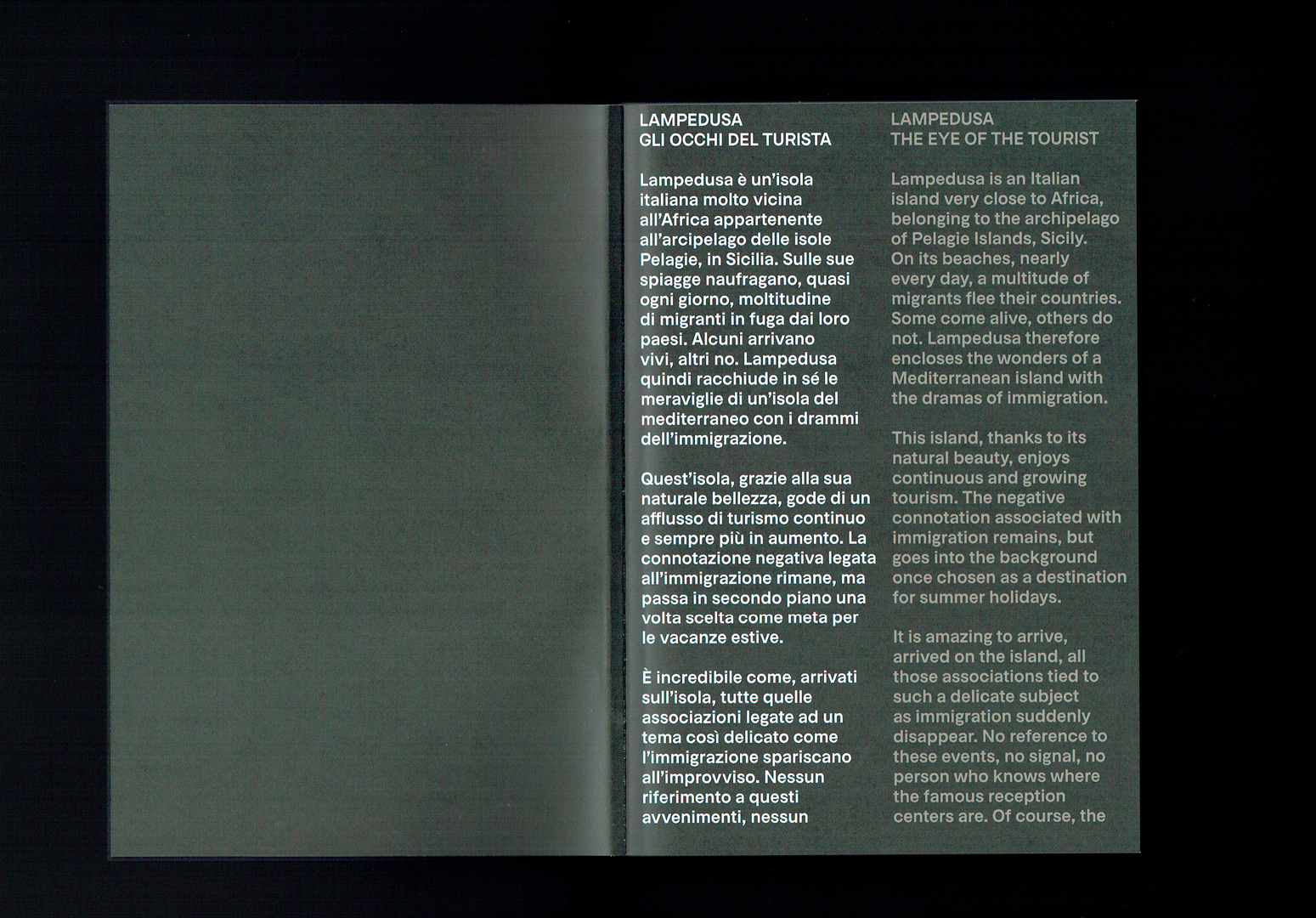 LAMPEDUSA
GLI OCCHI DEL TURISTA

Lampedusa è un'isola italiana molto vicina all'Africa appartenente all'arcipelago delle isole Pelagie, in Sicilia. Sulle sue spiagge naufragano, quasi ogni giorno, moltitudine di migranti in fuga dai loro paesi. Alcuni arrivano vivi, altri no. Lampedusa quindi racchiude in sé le meraviglie di un'isola del mediterraneo con i drammi dell'immigrazione.

Quest'isola, grazie alla sua naturale bellezza, gode di un afflusso di turismo continuo e sempre più in aumento. La connotazione negativa legata all'immigrazione rimane, ma passa in secondo piano una volta scelta come meta per le vacanze estive.

È incredibile come, arrivati sull'isola, tutte quelle associazioni legate ad un tema così delicato come l'immigrazione spariscano all'improvviso. Nessun riferimento a questi avvenimenti, nessun

LAMPEDUSA
THE EYE OF THE TOURIST

Lampedusa is an Italian island very close to Africa, belonging to the archipelago of Pelagie Islands, Sicily. On its beaches, nearly every day, a multitude of migrants flee their countries. Some come alive, others do not. Lampedusa therefore encloses the wonders of a Mediterranean island with the dramas of immigration.

This island, thanks to its natural beauty, enjoys continuous and growing tourism. The negative connotation associated with immigration remains, but goes into the background once chosen as a destination for summer holidays.

It is amazing to arrive, arrived on the island, all those associations tied to such a delicate subject as immigration suddenly disappear. No reference to these events, no signal, no person who knows where the famous reception centers are. Of course, the